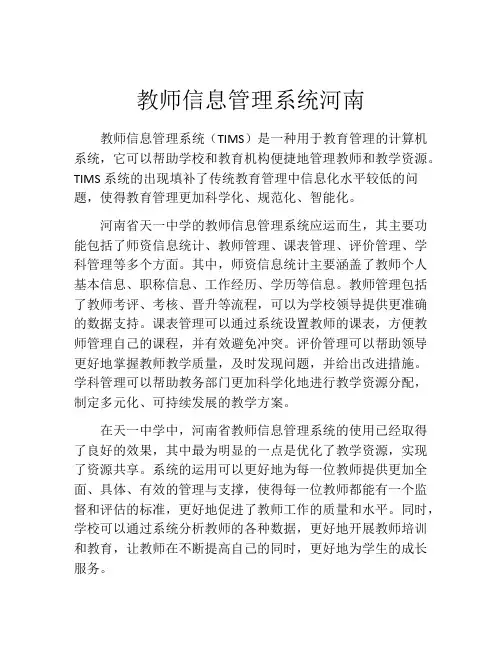 教师信息管理系统河南

教师信息管理系统（TIMS）是一种用于教育管理的计算机系统，它可以帮助学校和教育机构便捷地管理教师和教学资源。TIMS 系统的出现填补了传统教育管理中信息化水平较低的问题，使得教育管理更加科学化、规范化、智能化。

河南省天一中学的教师信息管理系统应运而生，其主要功能包括了师资信息统计、教师管理、课表管理、评价管理、学科管理等多个方面。其中，师资信息统计主要涵盖了教师个人基本信息、职称信息、工作经历、学历等信息。教师管理包括了教师考评、考核、晋升等流程，可以为学校领导提供更准确的数据支持。课表管理可以通过系统设置教师的课表，方便教师管理自己的课程，并有效避免冲突。评价管理可以帮助领导更好地掌握教师教学质量，及时发现问题，并给出改进措施。学科管理可以帮助教务部门更加科学化地进行教学资源分配，制定多元化、可持续发展的教学方案。

在天一中学中，河南省教师信息管理系统的使用已经取得了良好的效果，其中最为明显的一点是优化了教学资源，实现了资源共享。系统的运用可以更好地为每一位教师提供更加全面、具体、有效的管理与支撑，使得每一位教师都能有一个监督和评估的标准，更好地促进了教师工作的质量和水平。同时，学校可以通过系统分析教师的各种数据，更好地开展教师培训和教育，让教师在不断提高自己的同时，更好地为学生的成长服务。